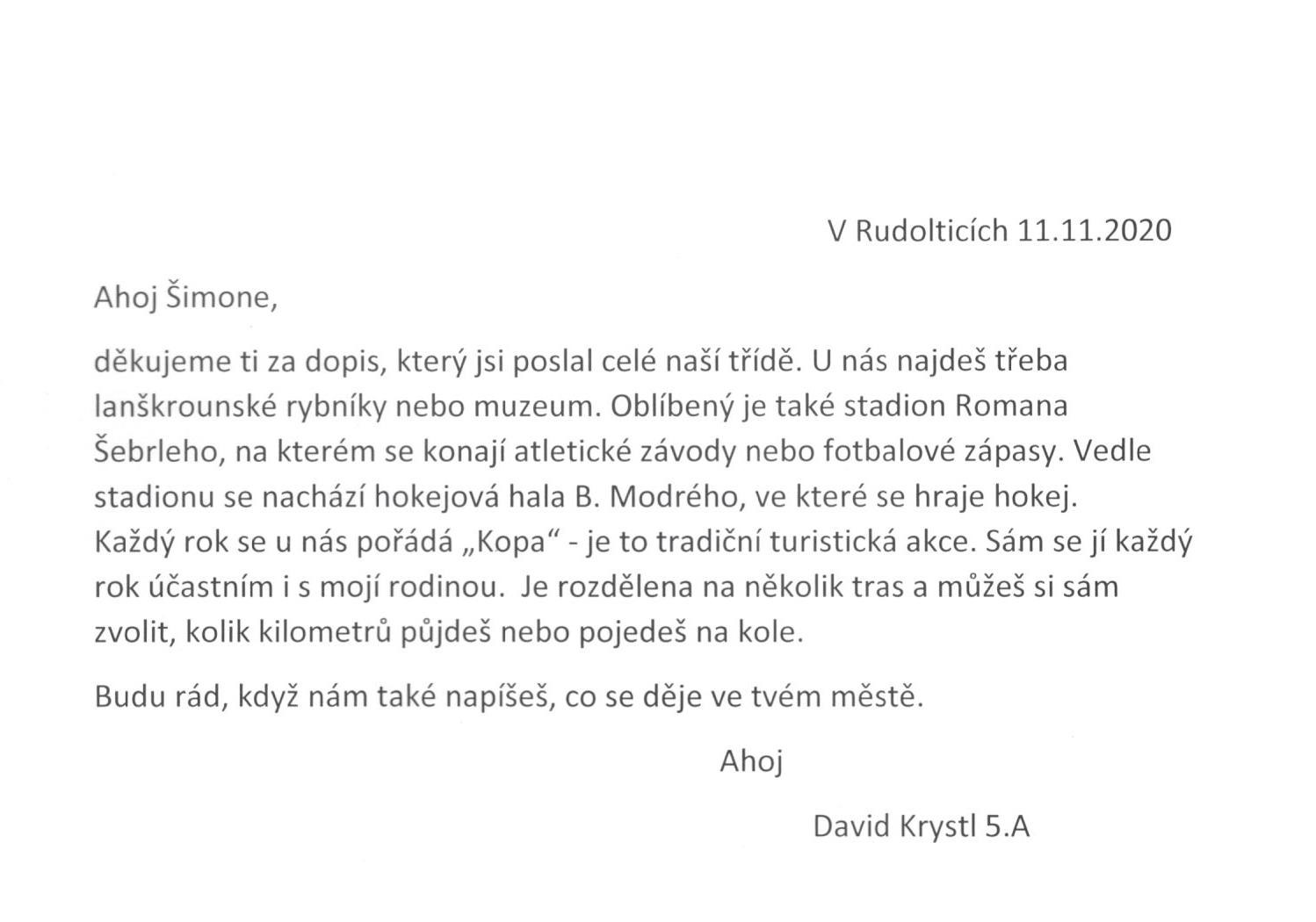 V Rudolticích 11.11.2020

Ahoj Šimone,

děkujeme ti za dopis, který jsi poslal celé naší třídě. U nás najdeš třeba lanškrounské rybníky nebo muzeum. Oblíbený je také stadion Romana Šebrleho, na kterém se konají atletické závody nebo fotbalové zápasy. Vedle stadionu se nachází hokejová hala B. Modrého, ve které se hraje hokej. Každý rok se u nás pořádá „Kopa“ - je to tradiční turistická akce. Sám se jí každý rok účastním i s mojí rodinou. Je rozdělena na několik tras a můžeš si sám zvolit, kolik kilometrů půjdeš nebo pojedeš na kole.

Budu rád, když nám také napíšeš, co se děje ve tvém městě.

Ahoj

David Krystl 5.A